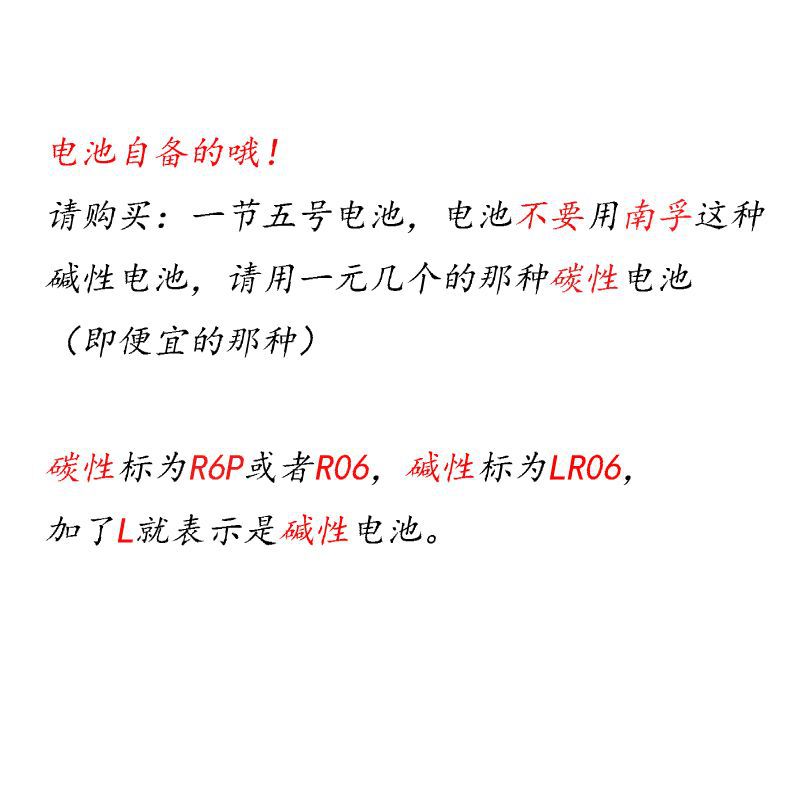 电池自备的哦！

请购买：一节五号电池，电池不要用南孚这种碱性电池，请用一元几个的那种碳性电池（即便宜的那种）

碳性标为R6P或者R06，碱性标为LR06，加了L就表示是碱性电池。